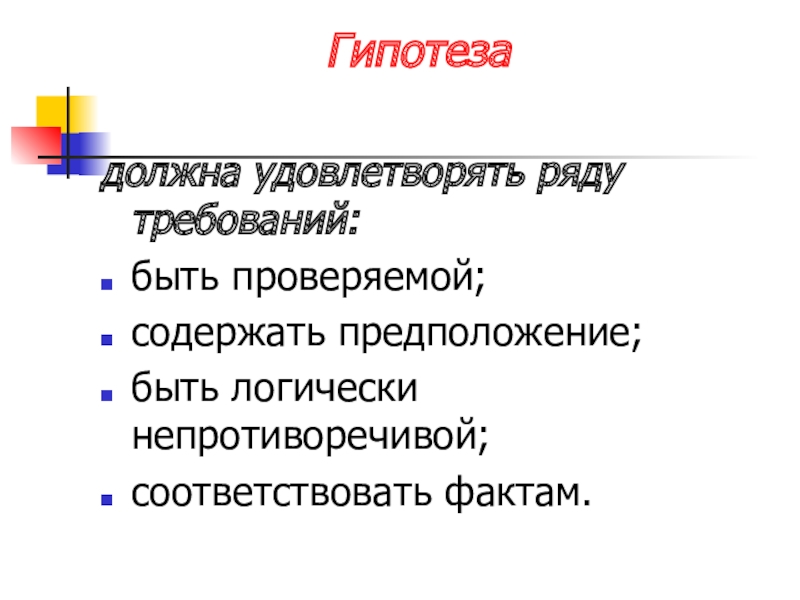 Гипотеза

должна удовлетворять ряду требований:

• быть проверяемой;
• содержать предположение;
• быть логически непротиворечивой;
• соответствовать фактам.